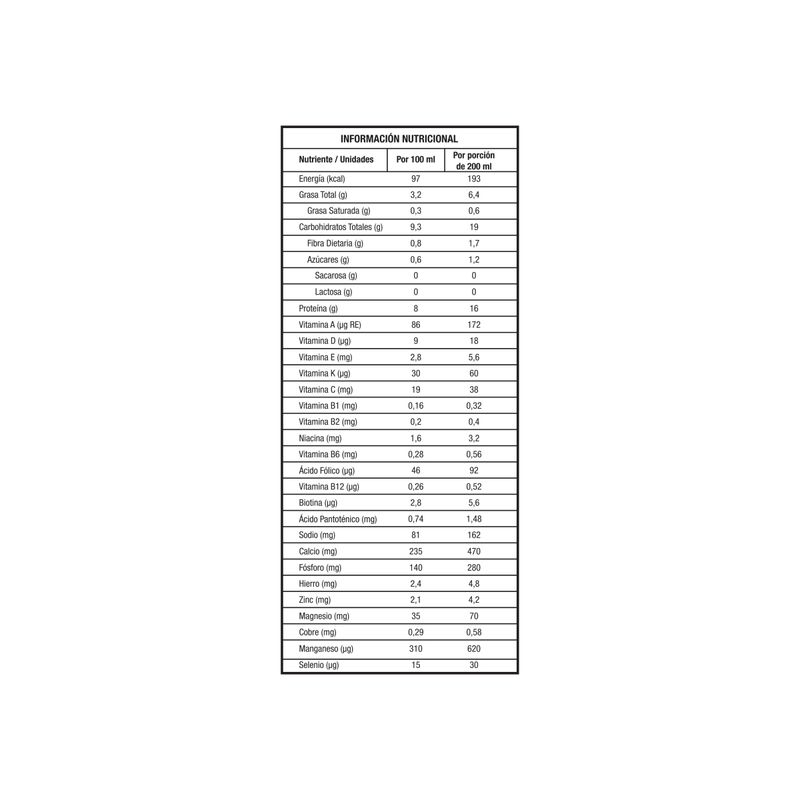 INFORMACIÓN NUTRICIONAL

| Nutriente / Unidades | Por 100 ml | Por porción de 200 ml |
|---|---|---|
| Energía (kcal) | 97 | 193 |
| Grasa Total (g) | 3,2 | 6,4 |
| Grasa Saturada (g) | 0,3 | 0,6 |
| Carbohidratos Totales (g) | 9,3 | 19 |
| Fibra Dietaria (g) | 0,8 | 1,7 |
| Azúcares (g) | 0,6 | 1,2 |
| Sacarosa (g) | 0 | 0 |
| Lactosa (g) | 0 | 0 |
| Proteína (g) | 8 | 16 |
| Vitamina A (μg RE) | 86 | 172 |
| Vitamina D (μg) | 9 | 18 |
| Vitamina E (mg) | 2,8 | 5,6 |
| Vitamina K (μg) | 30 | 60 |
| Vitamina C (mg) | 19 | 38 |
| Vitamina B1 (mg) | 0,16 | 0,32 |
| Vitamina B2 (mg) | 0,2 | 0,4 |
| Niacina (mg) | 1,6 | 3,2 |
| Vitamina B6 (mg) | 0,28 | 0,56 |
| Ácido Fólico (μg) | 46 | 92 |
| Vitamina B12 (μg) | 0,26 | 0,52 |
| Biotina (μg) | 2,8 | 5,6 |
| Ácido Pantoténico (mg) | 0,74 | 1,48 |
| Sodio (mg) | 81 | 162 |
| Calcio (mg) | 235 | 470 |
| Fósforo (mg) | 140 | 280 |
| Hierro (mg) | 2,4 | 4,8 |
| Zinc (mg) | 2,1 | 4,2 |
| Magnesio (mg) | 35 | 70 |
| Cobre (mg) | 0,29 | 0,58 |
| Manganeso (μg) | 310 | 620 |
| Selenio (μg) | 15 | 30 |